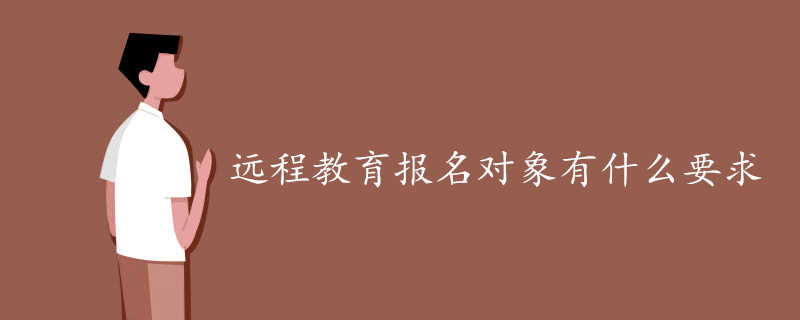 远程教育报名对象有什么要求